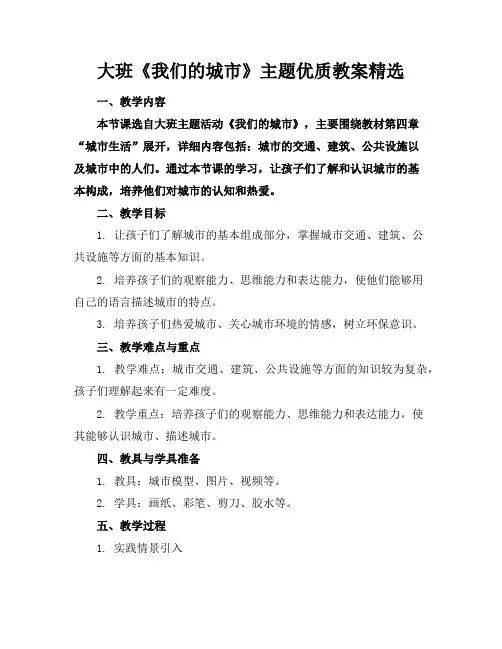 大班《我们的城市》主题优质教案精选

一、教学内容

本节课选自大班主题活动《我们的城市》，主要围绕教材第四章“城市生活”展开，详细内容包括：城市的交通、建筑、公共设施以及城市中的人们。通过本节课的学习，让孩子们了解和认识城市的基本构成，培养他们对城市的认知和热爱。

二、教学目标

1. 让孩子们了解城市的基本组成部分，掌握城市交通、建筑、公共设施等方面的基本知识。

2. 培养孩子们的观察能力、思维能力和表达能力，使他们能够用自己的语言描述城市的特点。

3. 培养孩子们热爱城市、关心城市环境的情感，树立环保意识。

三、教学难点与重点

1. 教学难点：城市交通、建筑、公共设施等方面的知识较为复杂，孩子们理解起来有一定难度。

2. 教学重点：培养孩子们的观察能力、思维能力和表达能力，使其能够认识城市、描述城市。

四、教具与学具准备

1. 教具：城市模型、图片、视频等。

2. 学具：画纸、彩笔、剪刀、胶水等。

五、教学过程

1. 实践情景引入